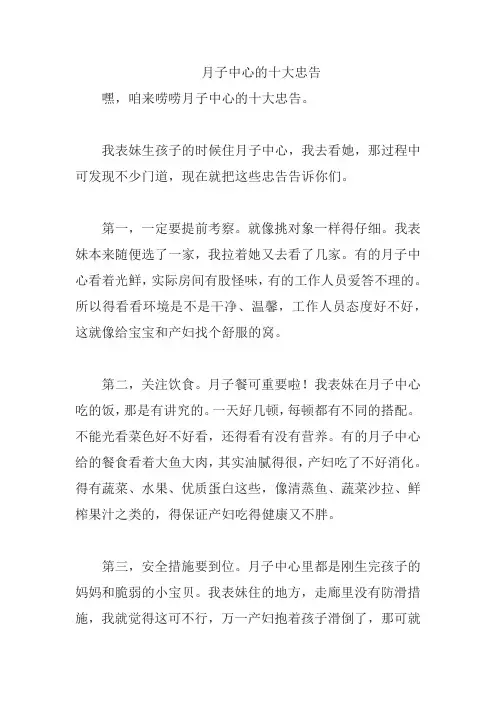 月子中心的十大忠告

嘿，咱来唠唠月子中心的十大忠告。

我表妹生孩子的时候住月子中心，我去看她，那过程中可发现不少门道，现在就把这些忠告告诉你们。

第一，一定要提前考察。就像挑对象一样得仔细。我表妹本来随便选了一家，我拉着她又去看了几家。有的月子中心看着光鲜，实际房间有股怪味，有的工作人员爱答不理的。所以得看看环境是不是干净、温馨，工作人员态度好不好，这就像给宝宝和产妇找个舒服的窝。

第二，关注饮食。月子餐可重要啦！我表妹在月子中心吃的饭，那是有讲究的。一天好几顿，每顿都有不同的搭配。不能光看菜色好不好看，还得看有没有营养。有的月子中心给的餐食看着大鱼大肉，其实油腻得很，产妇吃了不好消化。得有蔬菜、水果、优质蛋白这些，像清蒸鱼、蔬菜沙拉、鲜榨果汁之类的，得保证产妇吃得健康又不胖。

第三，安全措施要到位。月子中心里都是刚生完孩子的妈妈和脆弱的小宝贝。我表妹住的地方，走廊里没有防滑措施，我就觉得这可不行，万一产妇抱着孩子滑倒了，那可就